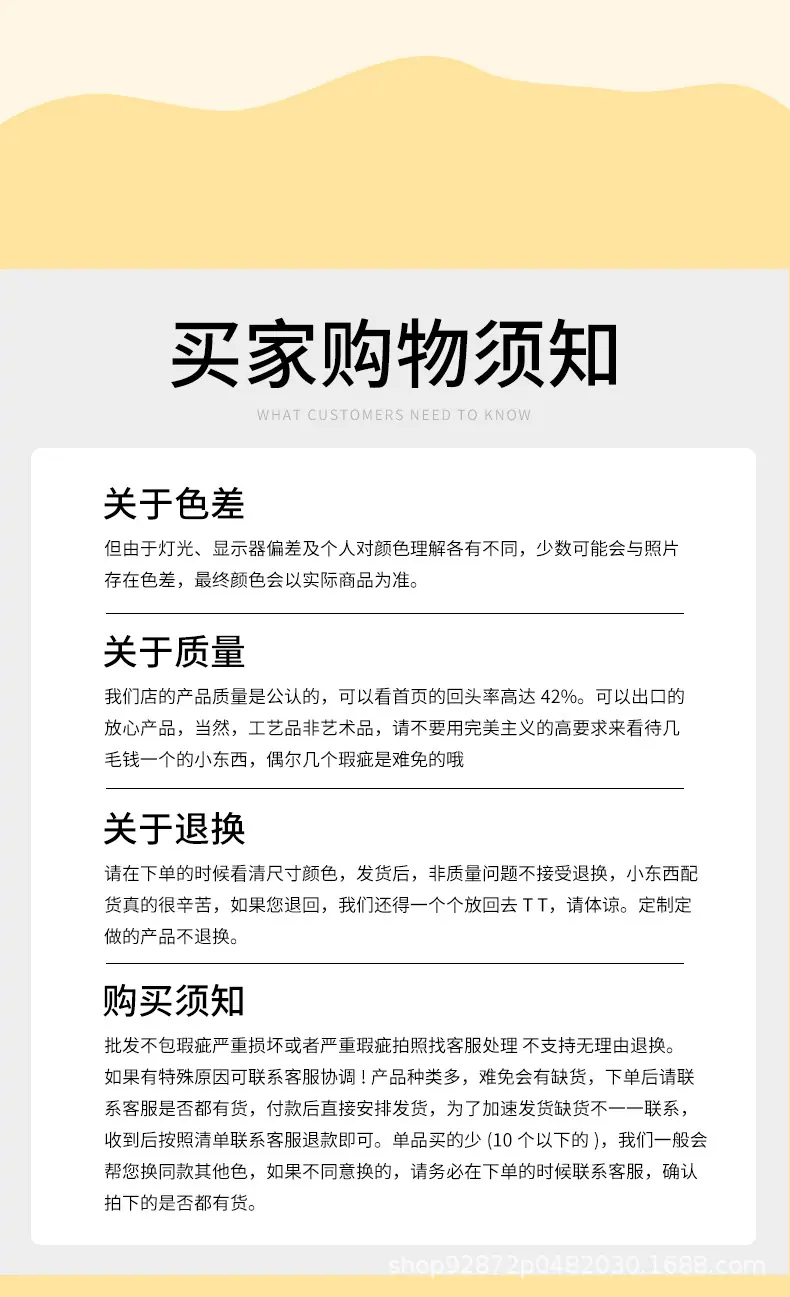 买家购物须知

WHAT CUSTOMERS NEED TO KNOW

关于色差

但由于灯光、显示器偏差及个人对颜色理解各有不同，少数可能会与照片存在色差，最终颜色会以实际商品为准。

关于质量

我们店的产品质量是公认的，可以看首页的回头率高达42%。可以出口的放心产品，当然，工艺品非艺术品，请不要用完美主义的高要求来看待几毛钱一个的小东西，偶尔几个瑕疵是难免的哦

关于退换

请在下单的时候看清尺寸颜色，发货后，非质量问题不接受退换，小东西配货真的很辛苦，如果您退回，我们还得一个个放回去TT，请体谅。定制定做的产品不退换。

购买须知

批发不包瑕疵严重损坏或者严重瑕疵拍照找客服处理 不支持无理由退换。如果有特殊原因可联系客服协调！产品种类多，难免会有缺货，下单后请联系客服是否都有货，付款后直接安排发货，为了加速发货缺货不一一联系，收到后按照清单联系客服退款即可。单品买的少(10个以下的)，我们一般会帮您换同款其他色，如果不同意换的，请务必在下单的时候联系客服，确认拍下的是否都有货。

shop92872p0482030.1688.com